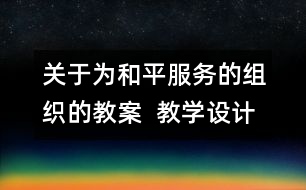 关于为和平服务的组织的教案  教学设计